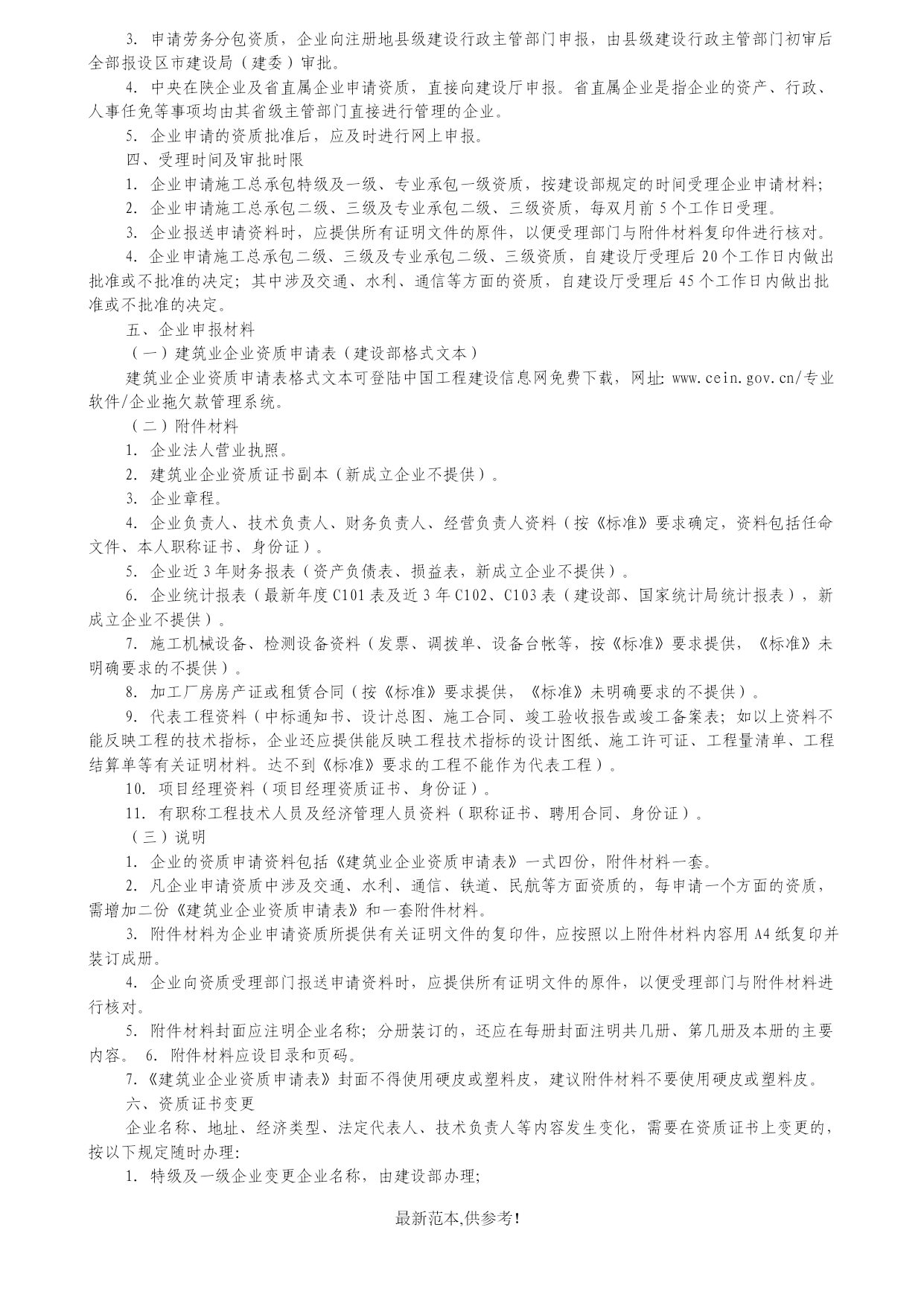 3. 申请劳务分包资质，企业向注册地县级建设行政主管部门申报，由县级建设行政主管部门初审后全部报设区市建设局（建委）审批。

4. 中央在陕企业及省直属企业申请资质，直接向建设厅申报。省直属企业是指企业的资产、行政、人事任免等事项均由其省级主管部门直接进行管理的企业。

5. 企业申请的资质批准后，应及时进行网上申报。

四、受理时间及审批时限

1. 企业申请施工总承包特级及一级、专业承包一级资质，按建设部规定的时间受理企业申请材料;

2. 企业申请施工总承包二级、三级及专业承包二级、三级资质，每双月前 5 个工作日受理。

3. 企业报送申请资料时，应提供所有证明文件的原件，以便受理部门与附件材料复印件进行核对。

4. 企业申请施工总承包二级、三级及专业承包二级、三级资质，自建设厅受理后 20 个工作日内做出批准或不批准的决定；其中涉及交通、水利、通信等方面的资质，自建设厅受理后 45 个工作日内做出批准或不批准的决定。

五、企业申报材料

（一）建筑业企业资质申请表（建设部格式文本）

建筑业企业资质申请表格式文本可登陆中国工程建设信息网免费下载，网址: www.cein.gov.cn/专业软件/企业拖欠款管理系统。

（二）附件材料

1. 企业法人营业执照。

2. 建筑业企业资质证书副本（新成立企业不提供）。

3. 企业章程。

4. 企业负责人、技术负责人、财务负责人、经营负责人资料（按《标准》要求确定，资料包括任命文件、本人职称证书、身份证）。

5. 企业近 3 年财务报表（资产负债表、损益表，新成立企业不提供）。

6. 企业统计报表（最新年度 C101 表及近 3 年 C102、C103 表（建设部、国家统计局统计报表），新成立企业不提供）。

7. 施工机械设备、检测设备资料（发票、调拨单、设备台帐等，按《标准》要求提供，《标准》未明确要求的不提供）。

8. 加工厂房房产证或租赁合同（按《标准》要求提供，《标准》未明确要求的不提供）。

9. 代表工程资料（中标通知书、设计总图、施工合同、竣工验收报告或竣工备案表；如以上资料不能反映工程的技术指标，企业还应提供能反映工程技术指标的设计图纸、施工许可证、工程量清单、工程结算单等有关证明材料。达不到《标准》要求的工程不能作为代表工程）。

10. 项目经理资料（项目经理资质证书、身份证）。

11. 有职称工程技术人员及经济管理人员资料（职称证书、聘用合同、身份证）。

（三）说明

1. 企业的资质申请资料包括《建筑业企业资质申请表》一式四份，附件材料一套。

2. 凡企业申请资质中涉及交通、水利、通信、铁道、民航等方面资质的，每申请一个方面的资质，需增加二份《建筑业企业资质申请表》和一套附件材料。

3. 附件材料为企业申请资质所提供有关证明文件的复印件，应按照以上附件材料内容用 A4 纸复印并装订成册。

4. 企业向资质受理部门报送申请资料时，应提供所有证明文件的原件，以便受理部门与附件材料进行核对。

5. 附件材料封面应注明企业名称；分册装订的，还应在每册封面注明共几册、第几册及本册的主要内容。 6. 附件材料应设目录和页码。

7.《建筑业企业资质申请表》封面不得使用硬皮或塑料皮，建议附件材料不要使用硬皮或塑料皮。

六、资质证书变更

企业名称、地址、经济类型、法定代表人、技术负责人等内容发生变化，需要在资质证书上变更的，按以下规定随时办理:

1. 特级及一级企业变更企业名称，由建设部办理;

最新范本,供参考!